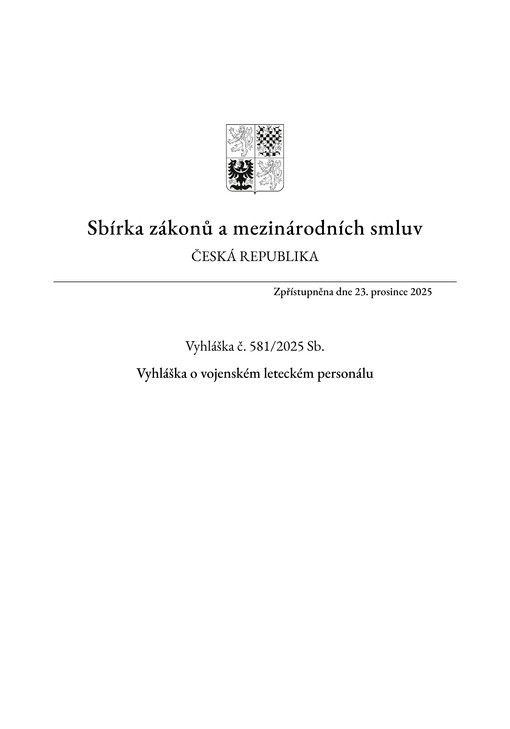 Sbírka zákonů a mezinárodních smluv
ČESKÁ REPUBLIKA

Zpřístupněna dne 23. prosince 2025

Vyhláška č. 581/2025 Sb.

Vyhláška o vojenském leteckém personálu